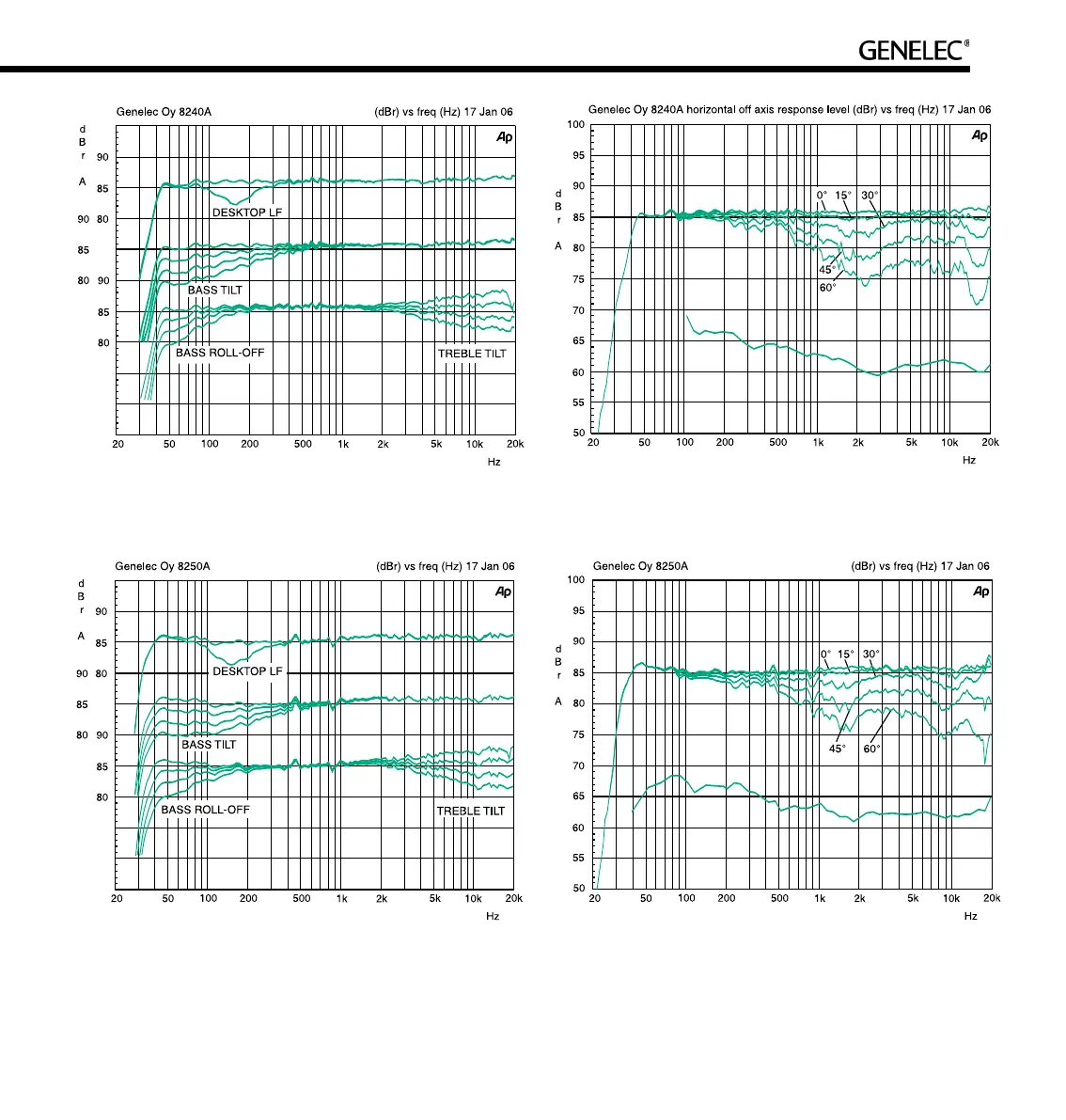 GENELEC®

Genelec Oy 8240A (dBr) vs freq (Hz) 17 Jan 06

Ap

d B r A

90 85 90 80 85 80 90 85 80

DESKTOP LF

BASS TILT

BASS ROLL-OFF

TREBLE TILT

20 50 100 200 500 1k 2k 5k 10k 20k

Hz

Genelec Oy 8240A horizontal off axis response level (dBr) vs freq (Hz) 17 Jan 06

Ap

d B r A

100 95 90 85 80 75 70 65 60 55 50

0° 15° 30°

45°

60°

20 50 100 200 500 1k 2k 5k 10k 20k

Hz

Genelec Oy 8250A (dBr) vs freq (Hz) 17 Jan 06

Ap

d B r A

90 85 90 80 85 80 90 85 80

DESKTOP LF

BASS TILT

BASS ROLL-OFF

TREBLE TILT

20 50 100 200 500 1k 2k 5k 10k 20k

Hz

Genelec Oy 8250A (dBr) vs freq (Hz) 17 Jan 06

Ap

d B r A

100 95 90 85 80 75 70 65 60 55 50

0° 15° 30°

45° 60°

20 50 100 200 500 1k 2k 5k 10k 20k

Hz